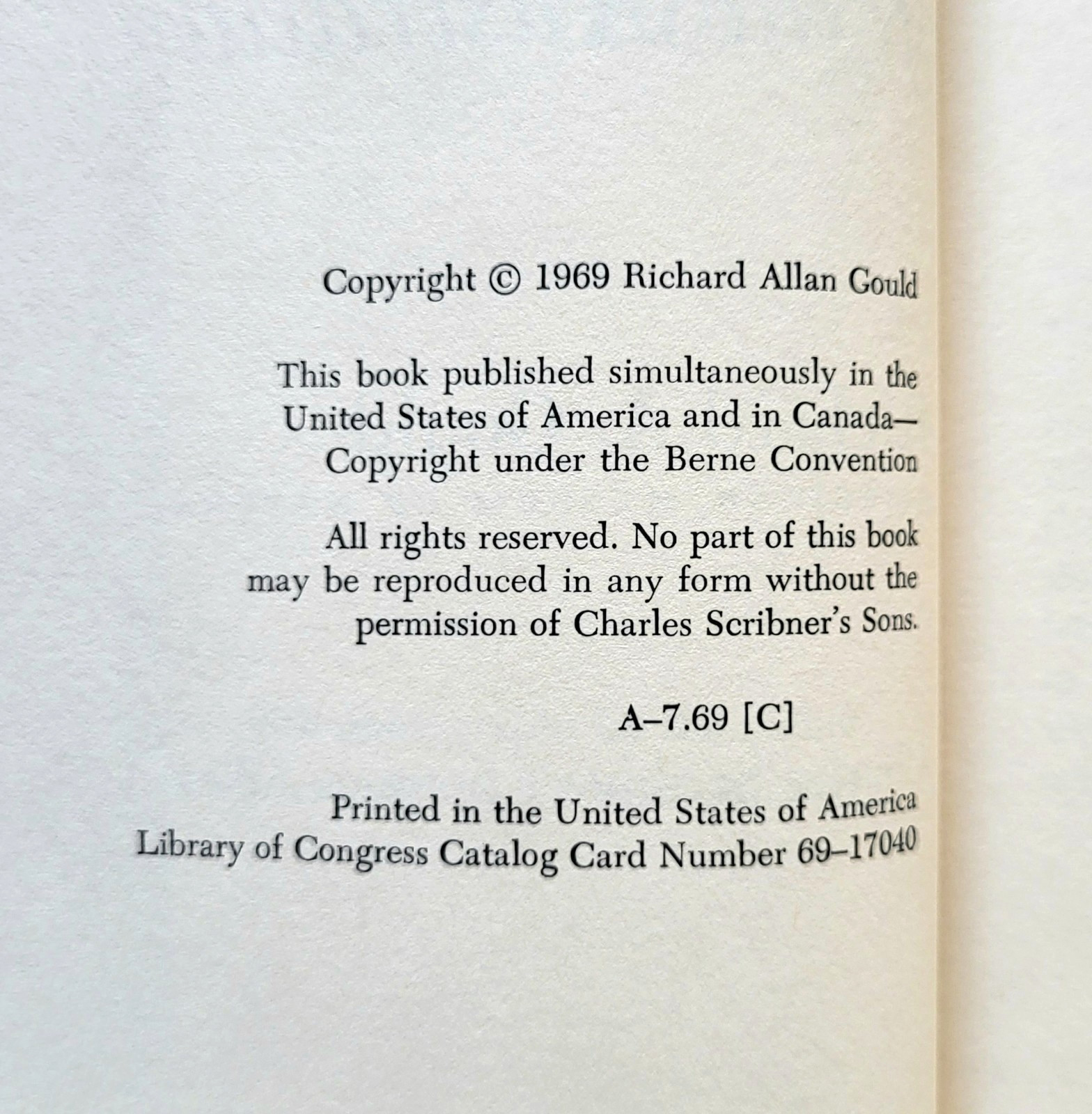 Copyright © 1969 Richard Allan Gould

This book published simultaneously in the United States of America and in Canada— Copyright under the Berne Convention

All rights reserved. No part of this book may be reproduced in any form without the permission of Charles Scribner's Sons.

A–7.69 [C]

Printed in the United States of America
Library of Congress Catalog Card Number 69–17040